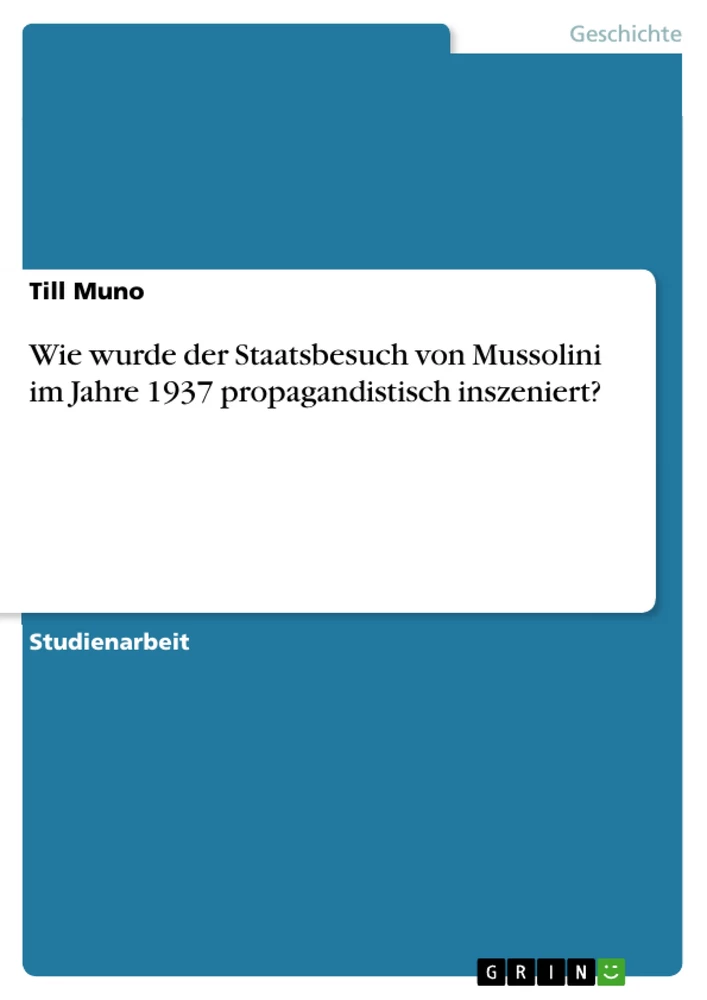 Geschichte

Till Muno

Wie wurde der Staatsbesuch von Mussolini im Jahre 1937 propagandistisch inszeniert?

Studienarbeit

GRIN